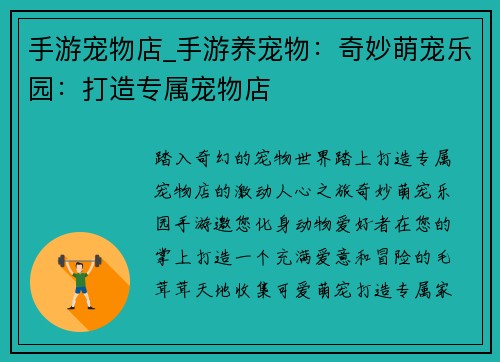 手游宠物店_手游养宠物：奇妙萌宠乐园：打造专属宠物店

踏入奇幻的宠物世界踏上打造专属宠物店的激动人心之旅奇妙萌宠乐园手游邀您化身动物爱好者在您的掌上打造一个充满爱意和冒险的毛茸茸天地收集可爱萌宠打造专属家